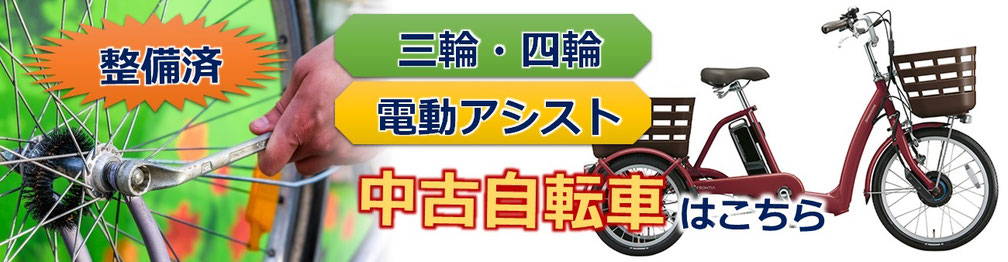 整備済

三輪・四輪

電動アシスト

中古自転車はこちら